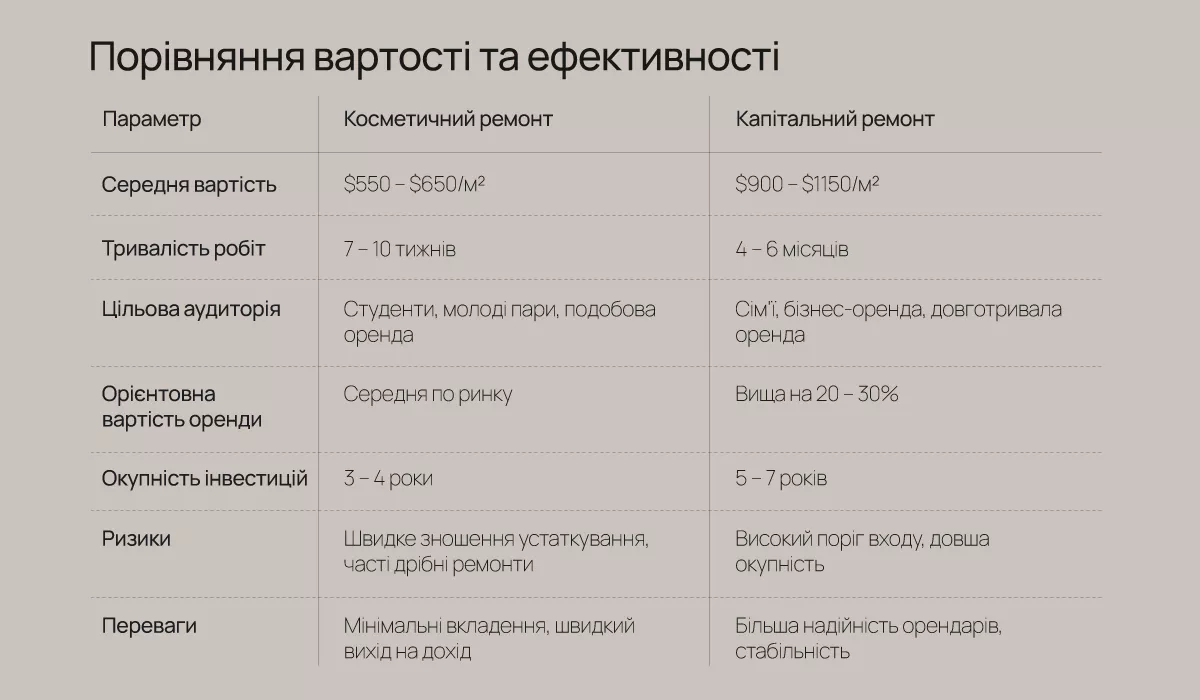 Порівняння вартості та ефективності

| Параметр | Косметичний ремонт | Капітальний ремонт |
|---|---|---|
| Середня вартість | \$550 – \$650/м² | \$900 – \$1150/м² |
| Тривалість робіт | 7 – 10 тижнів | 4 – 6 місяців |
| Цільова аудиторія | Студенти, молоді пари, подобова оренда | Сім'ї, бізнес-оренда, довготривала оренда |
| Орієнтовна вартість оренди | Середня по ринку | Вища на 20 – 30% |
| Окупність інвестицій | 3 – 4 роки | 5 – 7 років |
| Ризики | Швидке зношення устаткування, часті дрібні ремонти | Високий поріг входу, довша окупність |
| Переваги | Мінімальні вкладення, швидкий вихід на дохід | Більша надійність орендарів, стабільність |